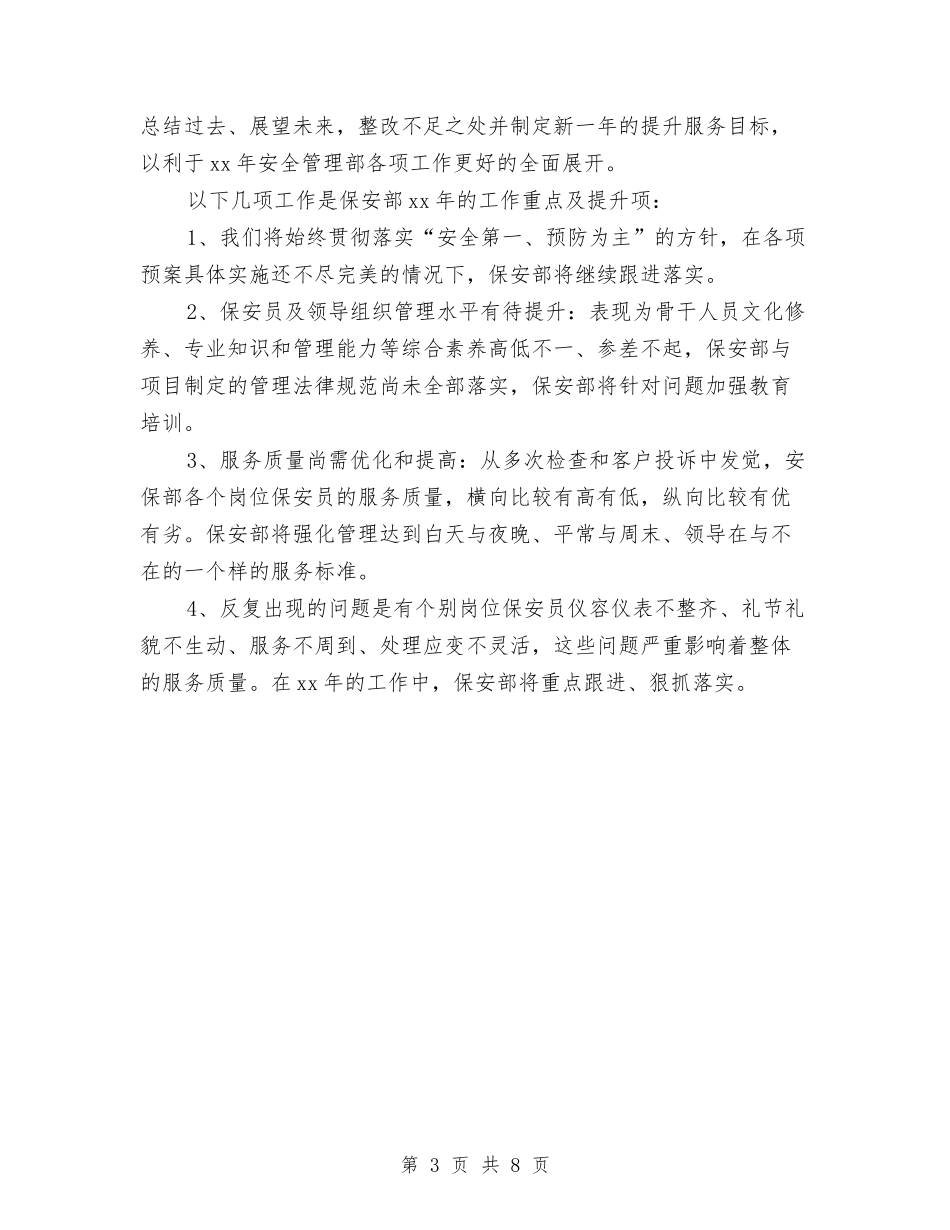 总结过去、展望未来，整改不足之处并制定新一年的提升服务目标，以利于xx年安全管理部各项工作更好的全面展开。

以下几项工作是保安部xx年的工作重点及提升项：

1、我们将始终贯彻落实“安全第一、预防为主”的方针，在各项预案具体实施还不尽完美的情况下，保安部将继续跟进落实。

2、保安员及领导组织管理水平有待提升：表现为骨干人员文化修养、专业知识和管理能力等综合素养高低不一、参差不起，保安部与项目制定的管理法律规范尚未全部落实，保安部将针对问题加强教育培训。

3、服务质量尚需优化和提高：从多次检查和客户投诉中发觉，安保部各个岗位保安员的服务质量，横向比较有高有低，纵向比较有优有劣。保安部将强化管理达到白天与夜晚、平常与周末、领导在与不在的一个样的服务标准。

4、反复出现的问题是有个别岗位保安员仪容仪表不整齐、礼节礼貌不生动、服务不周到、处理应变不灵活，这些问题严重影响着整体的服务质量。在xx年的工作中，保安部将重点跟进、狠抓落实。

第 3 页 共 8 页